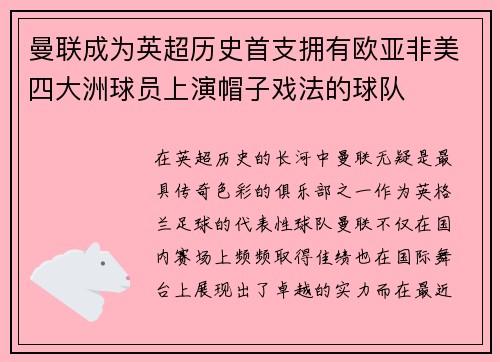 曼联成为英超历史首支拥有欧亚非美四大洲球员上演帽子戏法的球队

在英超历史的长河中曼联无疑是最具传奇色彩的俱乐部之一作为英格兰足球的代表性球队曼联不仅在国内赛场上频频取得佳绩也在国际舞台上展现出了卓越的实力而在最近